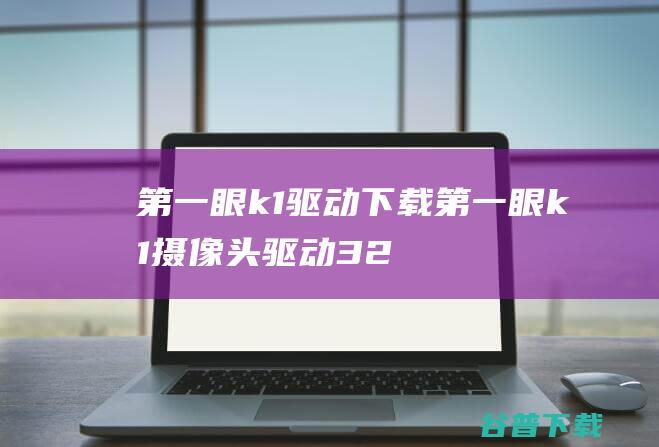 第一眼k1驱动下载第一眼k1摄像头驱动32

谷普下载